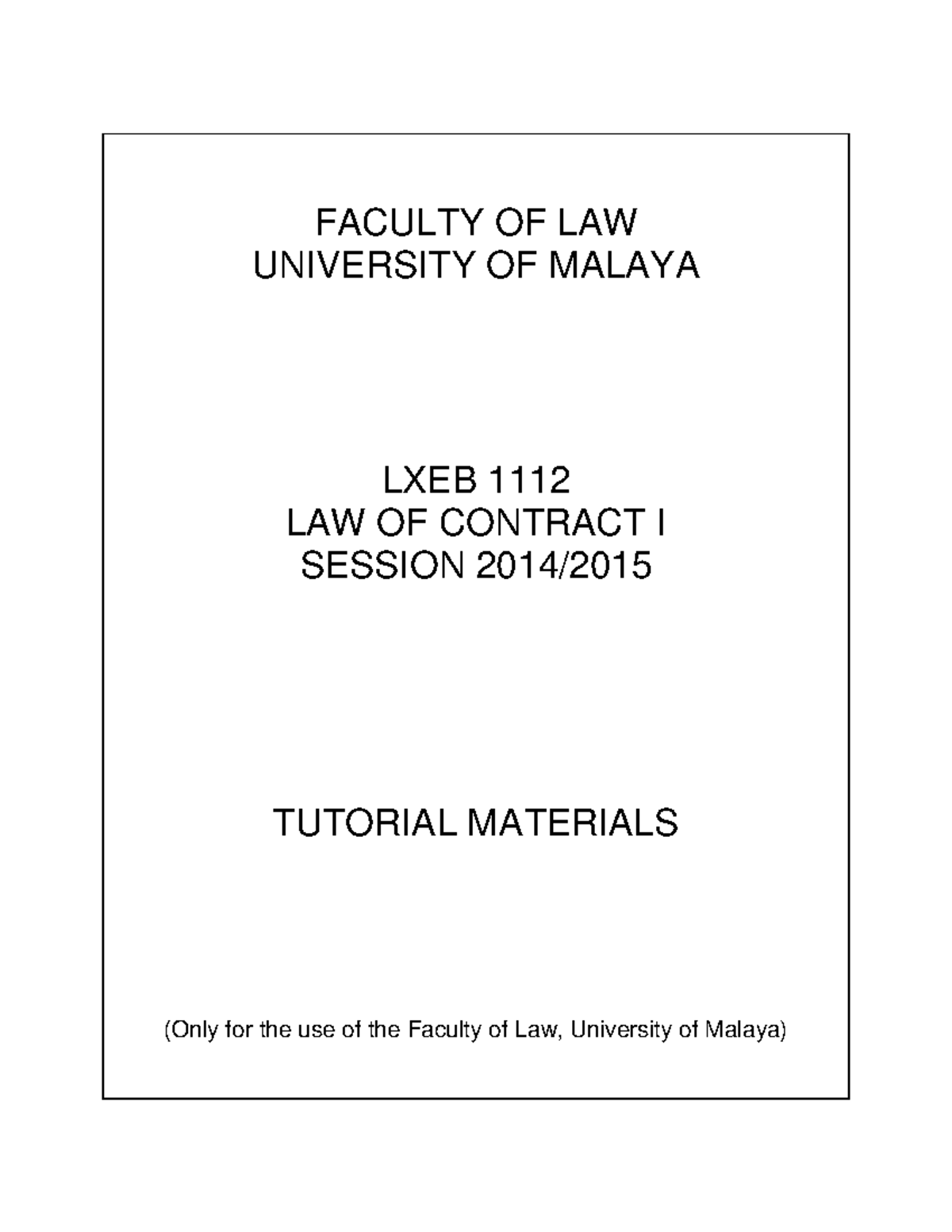 FACULTY OF LAW
UNIVERSITY OF MALAYA

LXEB 1112
LAW OF CONTRACT I
SESSION 2014/2015

TUTORIAL MATERIALS

(Only for the use of the Faculty of Law, University of Malaya)